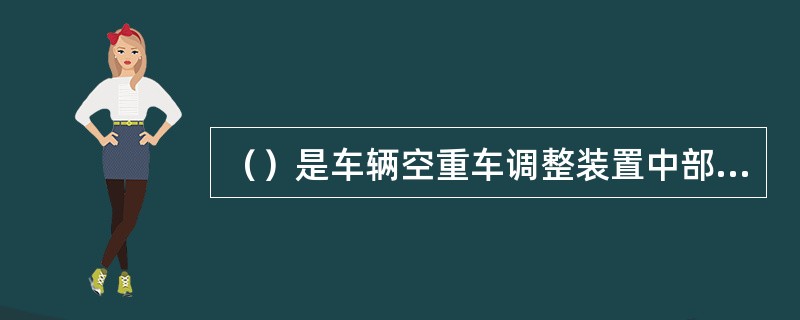 （）是车辆空重车调整装置中部...